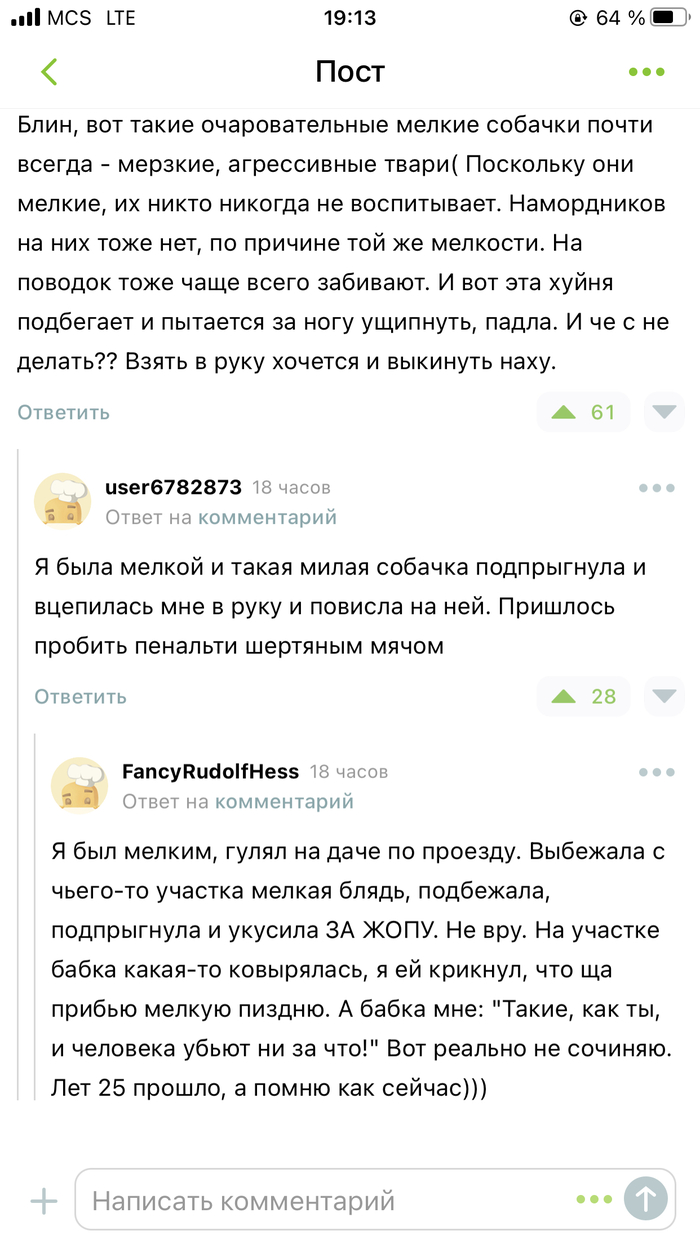 MCS LTE 19:13 64 %

Пост

Блин, вот такие очаровательные мелкие собачки почти всегда - мерзкие, агрессивные твари( Поскольку они мелкие, их никто никогда не воспитывает. Намордников на них тоже нет, по причине той же мелкости. На поводок тоже чаще всего забивают. И вот эта хуйня подбегает и пытается за ногу ущипнуть, падла. И че с не делать?? Взять в руку хочется и выкинуть наху.

Ответить 61

user6782873 18 часов
Ответ на комментарий

Я была мелкой и такая милая собачка подпрыгнула и вцепилась мне в руку и повисла на ней. Пришлось пробить пенальти шертяным мячом

Ответить 28

FancyRudolfHess 18 часов
Ответ на комментарий

Я был мелким, гулял на даче по проезду. Выбежала с чьего-то участка мелкая блядь, подбежала, подпрыгнула и укусила ЗА ЖОПУ. Не вру. На участке бабка какая-то ковырялась, я ей крикнул, что ща прибью мелкую пиздню. А бабка мне: "Такие, как ты, и человека убьют ни за что!" Вот реально не сочиняю. Лет 25 прошло, а помню как сейчас)))

Написать комментарий